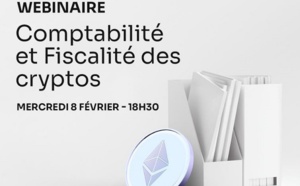 WEBINAIRE

Comptabilité et Fiscalité des cryptos

MERCREDI 8 FÉVRIER - 18H30